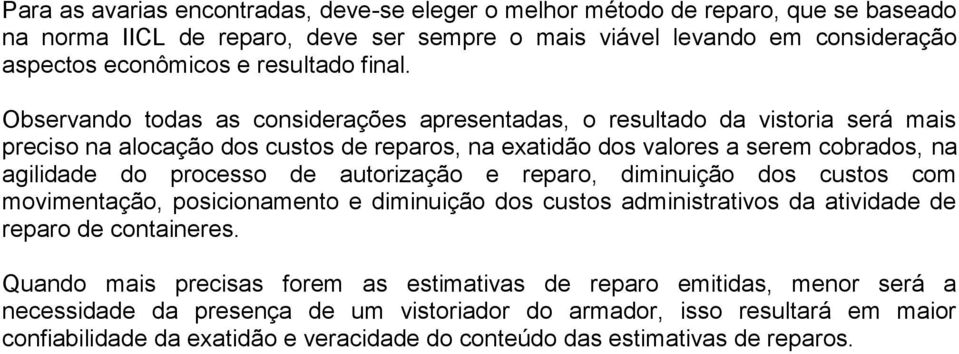 Para as avarias encontradas, deve-se eleger o melhor método de reparo, que se baseado na norma IICL de reparo, deve ser sempre o mais viável levando em consideração aspectos econômicos e resultado final.

Observando todas as considerações apresentadas, o resultado da vistoria será mais preciso na alocação dos custos de reparos, na exatidão dos valores a serem cobrados, na agilidade do processo de autorização e reparo, diminuição dos custos com movimentação, posicionamento e diminuição dos custos administrativos da atividade de reparo de containeres.

Quando mais precisas forem as estimativas de reparo emitidas, menor será a necessidade da presença de um vistoriador do armador, isso resultará em maior confiabilidade da exatidão e veracidade do conteúdo das estimativas de reparos.